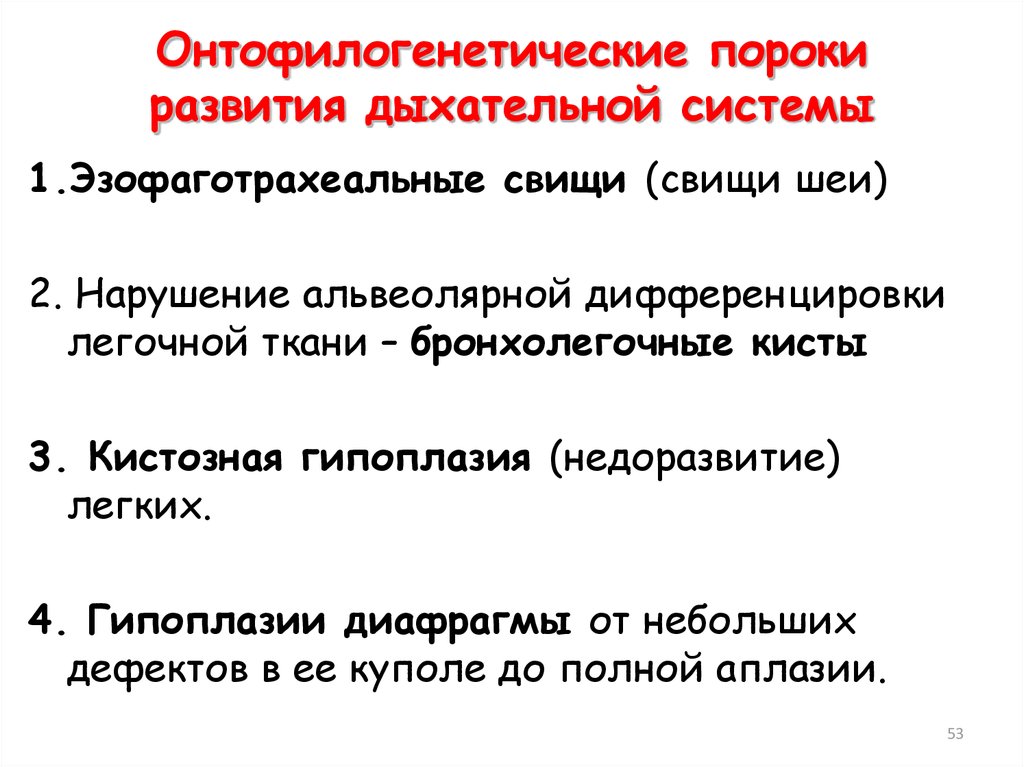 Онтофилогенетические пороки развития дыхательной системы

1.Эзофаготрахеальные свищи (свищи шеи)

2. Нарушение альвеолярной дифференцировки легочной ткани – бронхолегочные кисты

3. Кистозная гипоплазия (недоразвитие) легких.

4. Гипоплазии диафрагмы от небольших дефектов в ее куполе до полной аплазии.

53